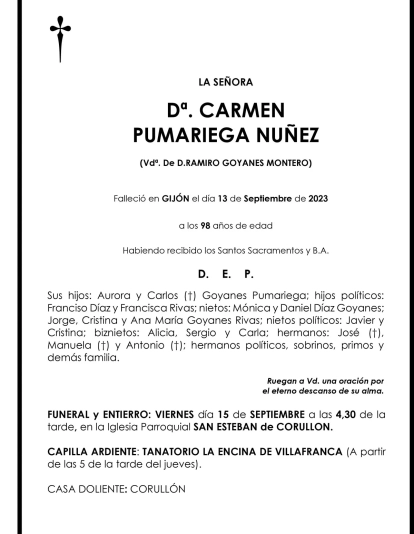 LA SEÑORA

Dª. CARMEN
PUMARIEGA NUÑEZ

(Vdª. De D.RAMIRO GOYANES MONTERO)

Falleció en GIJÓN el día 13 de Septiembre de 2023

a los 98 años de edad

Habiendo recibido los Santos Sacramentos y B.A.

D. E. P.

Sus hijos: Aurora y Carlos (†) Goyanes Pumariega; hijos políticos: Franciso Díaz y Francisca Rivas; nietos: Mónica y Daniel Díaz Goyanes; Jorge, Cristina y Ana María Goyanes Rivas; nietos políticos: Javier y Cristina; biznietos: Alicia, Sergio y Carla; hermanos: José (†), Manuela (†) y Antonio (†); hermanos políticos, sobrinos, primos y demás familia.

Ruegan a Vd. una oración por el eterno descanso de su alma.

FUNERAL y ENTIERRO: VIERNES día 15 de SEPTIEMBRE a las 4,30 de la tarde, en la Iglesia Parroquial SAN ESTEBAN de CORULLON.

CAPILLA ARDIENTE: TANATORIO LA ENCINA DE VILLAFRANCA (A partir de las 5 de la tarde del jueves).

CASA DOLIENTE: CORULLÓN